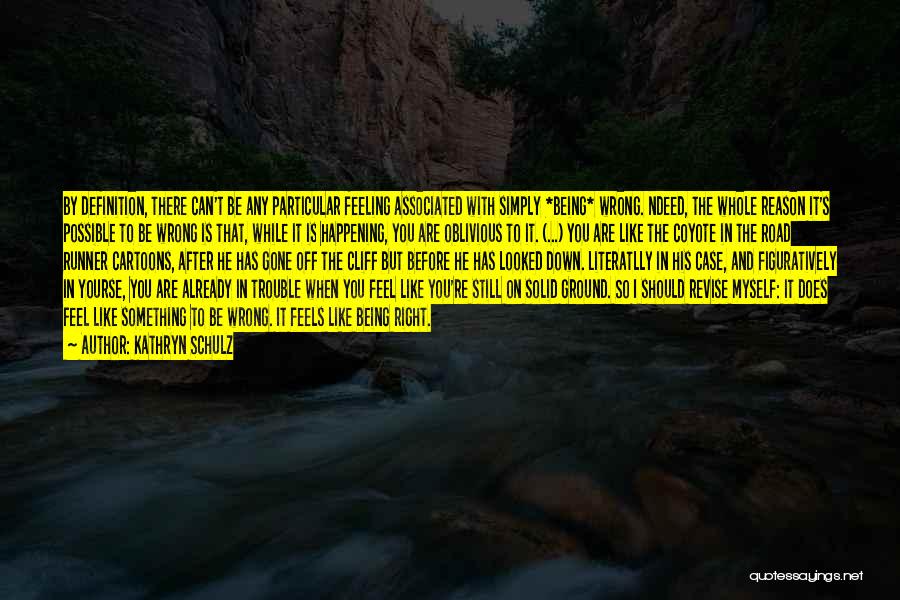 BY DEFINITION, THERE CAN'T BE ANY PARTICULAR FEELING ASSOCIATED WITH SIMPLY *BEING* WRONG. NDEED, THE WHOLE REASON IT'S POSSIBLE TO BE WRONG IS THAT, WHILE IT IS HAPPENING, YOU ARE OBLIVIOUS TO IT. (...) YOU ARE LIKE THE COYOTE IN THE ROAD RUNNER CARTOONS, AFTER HE HAS GONE OFF THE CLIFF BUT BEFORE HE HAS LOOKED DOWN. LITERATLLY IN HIS CASE, AND FIGURATIVELY IN YOURSE, YOU ARE ALREADY IN TROUBLE WHEN YOU FEEL LIKE YOU'RE STILL ON SOLID GROUND. SO I SHOULD REVISE MYSELF: IT DOES FEEL LIKE SOMETHING TO BE WRONG. IT FEELS LIKE BEING RIGHT.
— AUTHOR: KATHRYN SCHULZ

quotessayings.net